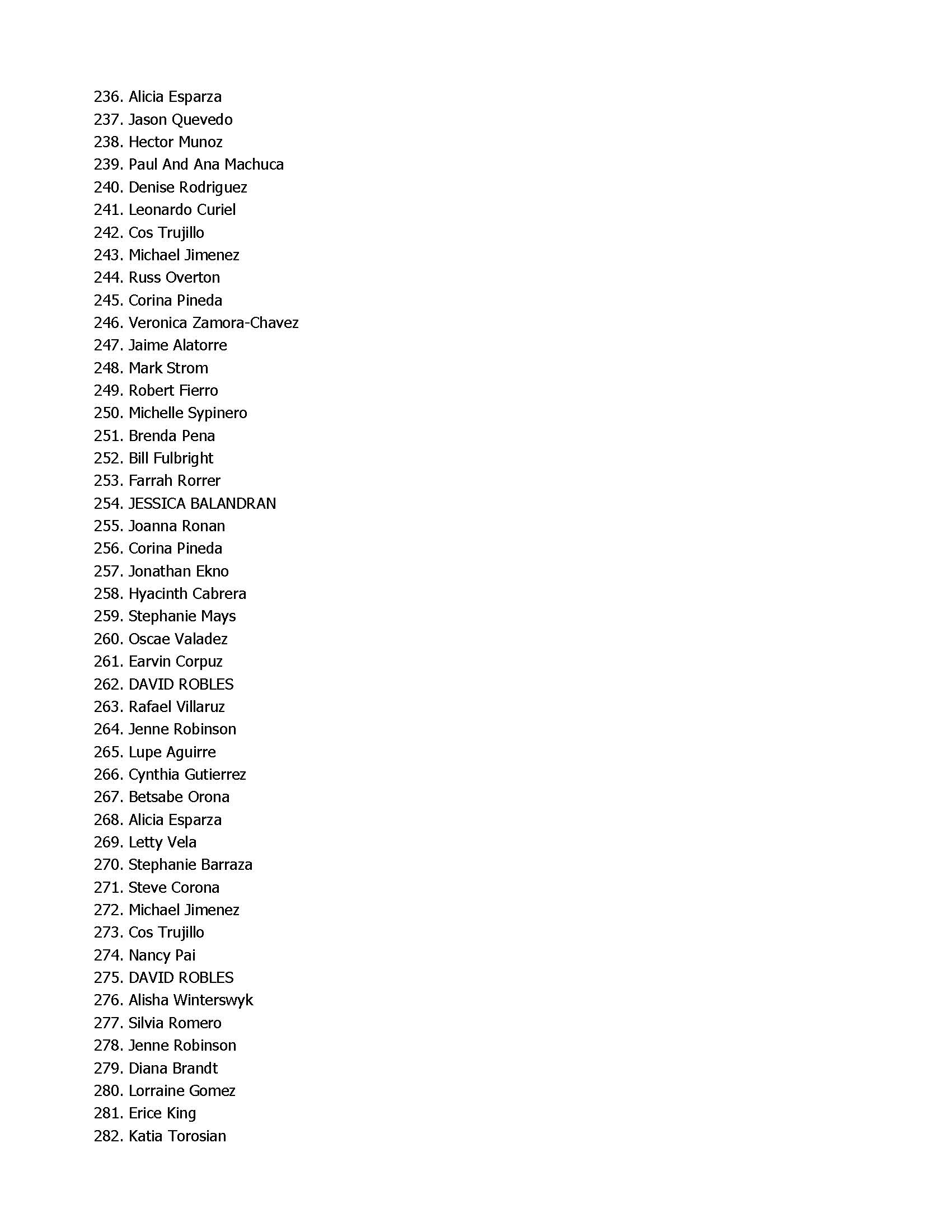 236. Alicia Esparza
237. Jason Quevedo
238. Hector Munoz
239. Paul And Ana Machuca
240. Denise Rodriguez
241. Leonardo Curiel
242. Cos Trujillo
243. Michael Jimenez
244. Russ Overton
245. Corina Pineda
246. Veronica Zamora-Chavez
247. Jaime Alatorre
248. Mark Strom
249. Robert Fierro
250. Michelle Sypinero
251. Brenda Pena
252. Bill Fulbright
253. Farrah Rorrer
254. JESSICA BALANDRAN
255. Joanna Ronan
256. Corina Pineda
257. Jonathan Ekno
258. Hyacinth Cabrera
259. Stephanie Mays
260. Oscae Valadez
261. Earvin Corpuz
262. DAVID ROBLES
263. Rafael Villaruz
264. Jenne Robinson
265. Lupe Aguirre
266. Cynthia Gutierrez
267. Betsabe Orona
268. Alicia Esparza
269. Letty Vela
270. Stephanie Barraza
271. Steve Corona
272. Michael Jimenez
273. Cos Trujillo
274. Nancy Pai
275. DAVID ROBLES
276. Alisha Winterswyk
277. Silvia Romero
278. Jenne Robinson
279. Diana Brandt
280. Lorraine Gomez
281. Erice King
282. Katia Torosian